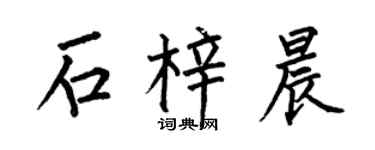 石梓晨
词典网